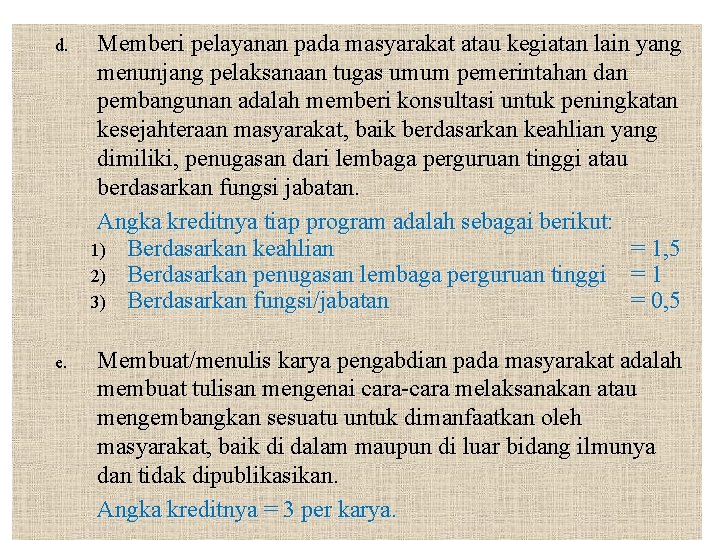 d. Memberi pelayanan pada masyarakat atau kegiatan lain yang menunjang pelaksanaan tugas umum pemerintahan dan pembangunan adalah memberi konsultasi untuk peningkatan kesejahteraan masyarakat, baik berdasarkan keahlian yang dimiliki, penugasan dari lembaga perguruan tinggi atau berdasarkan fungsi jabatan.

Angka kreditnya tiap program adalah sebagai berikut:
1) Berdasarkan keahlian = 1,5
2) Berdasarkan penugasan lembaga perguruan tinggi = 1
3) Berdasarkan fungsi/jabatan = 0,5

e. Membuat/menulis karya pengabdian pada masyarakat adalah membuat tulisan mengenai cara-cara melaksanakan atau mengembangkan sesuatu untuk dimanfaatkan oleh masyarakat, baik di dalam maupun di luar bidang ilmunya dan tidak dipublikasikan.

Angka kreditnya = 3 per karya.